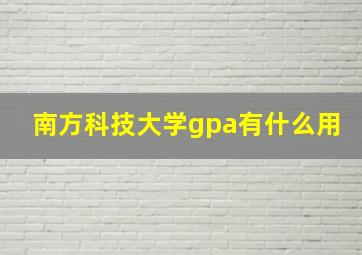 南方科技大学gpa有什么用